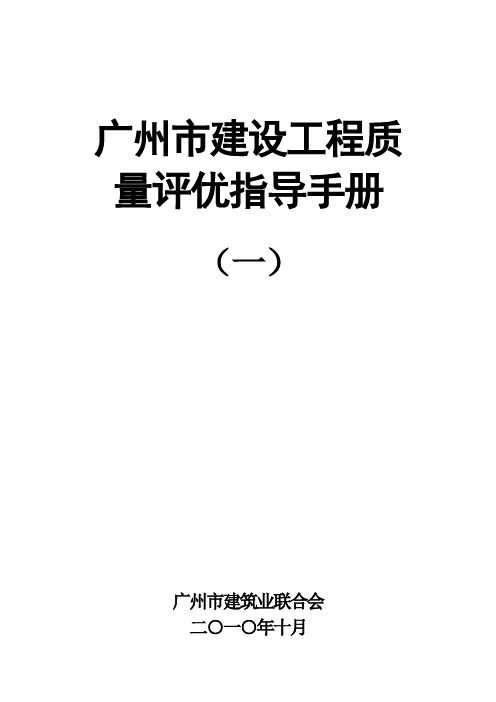 广州市建设工程质量评优指导手册

（一）

广州市建筑业联合会
二〇一〇年十月